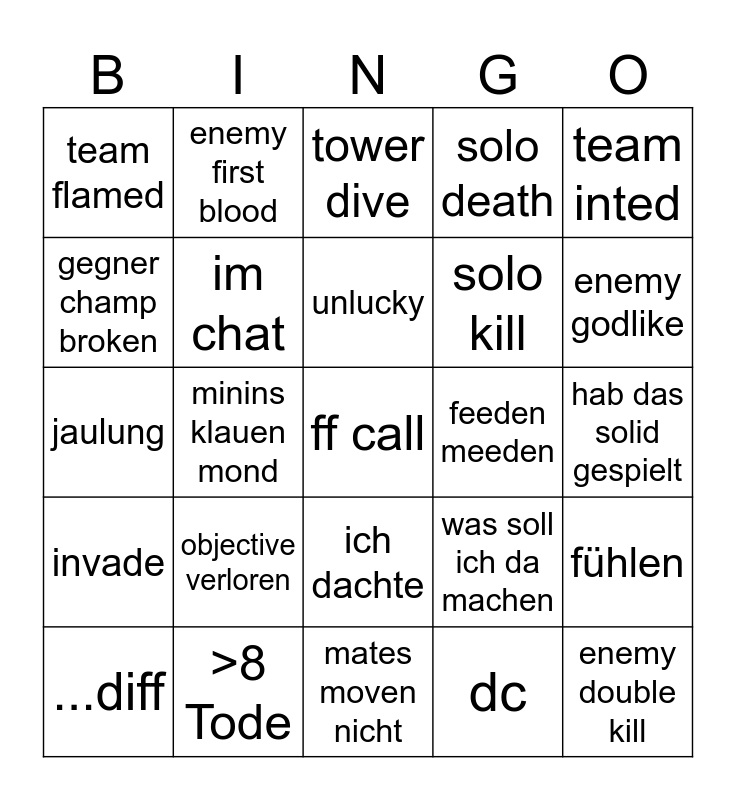 | B | I | N | G | O |
|---|---|---|---|---|
| team flamed | enemy first blood | tower dive | solo death | team inted |
| gegner champ broken | im chat | unlucky | solo kill | enemy godlike |
| jaulung | minins klauen mond | ff call | feeden meeden | hab das solid gespielt |
| invade | objective verloren | ich dachte | was soll ich da machen | fühlen |
| ...diff | >8 Tode | mates moven nicht | dc | enemy double kill |